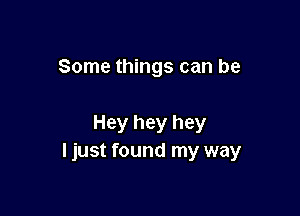 Some things can be

Hey hey hey
I just found my way